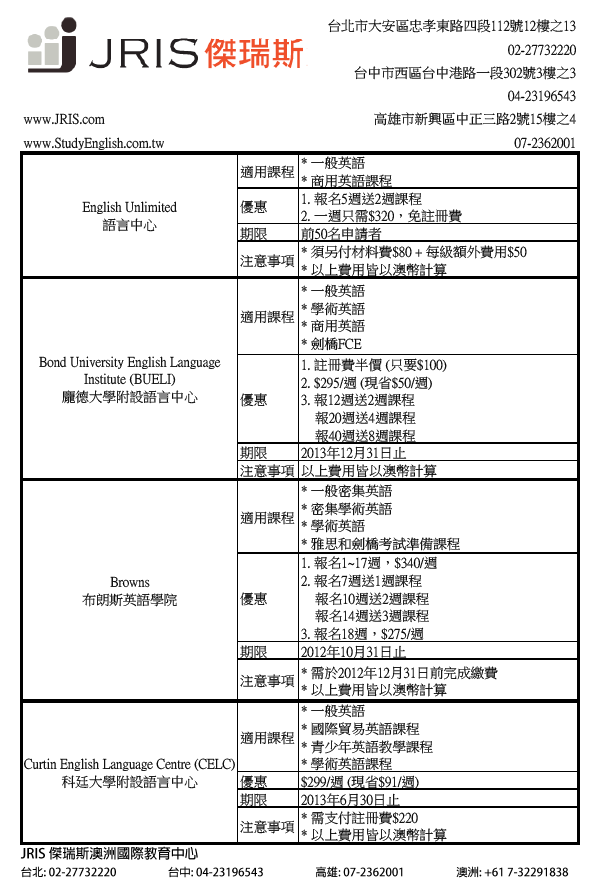 JRIS 傑瑞斯

台北市大安區忠孝東路四段112號12樓之13
02-27732220
台中市西區台中港路一段302號3樓之3
04-23196543
高雄市新興區中正三路2號15樓之4
07-2362001

www.JRIS.com
www.StudyEnglish.com.tw

| | | |
|---|---|---|
| English Unlimited 語言中心 | 適用課程 | * 一般英語 * 商用英語課程 |
| | 優惠 | 1. 報名5週送2週課程 2. 一週只需\$320，免註冊費 |
| | 期限 | 前50名申請者 |
| | 注意事項 | * 須另付材料費\$80 + 每級額外費用\$50 * 以上費用皆以澳幣計算 |
| Bond University English Language Institute (BUELI) 龐德大學附設語言中心 | 適用課程 | * 一般英語 * 學術英語 * 商用英語 * 劍橋FCE |
| | 優惠 | 1. 註冊費半價 (只要\$100) 2. \$295/週 (現省\$50/週) 3. 報12週送2週課程 報20週送4週課程 報40週送8週課程 |
| | 期限 | 2013年12月31日止 |
| | 注意事項 | 以上費用皆以澳幣計算 |
| Browns 布朗斯英語學院 | 適用課程 | * 一般密集英語 * 密集學術英語 * 學術英語 * 雅思和劍橋考試準備課程 |
| | 優惠 | 1. 報名1~17週，\$340/週 2. 報名7週送1週課程 報名10週送2週課程 報名14週送3週課程 3. 報名18週，\$275/週 |
| | 期限 | 2012年10月31日止 |
| | 注意事項 | * 需於2012年12月31日前完成繳費 * 以上費用皆以澳幣計算 |
| Curtin English Language Centre (CELC) 科廷大學附設語言中心 | 適用課程 | * 一般英語 * 國際貿易英語課程 * 青少年英語教學課程 * 學術英語課程 |
| | 優惠 | \$299/週 (現省\$91/週) |
| | 期限 | 2013年6月30日止 |
| | 注意事項 | * 需支付註冊費\$220 * 以上費用皆以澳幣計算 |

JRIS 傑瑞斯澳洲國際教育中心
台北: 02-27732220 台中: 04-23196543 高雄: 07-2362001 澳洲: +61 7-32291838